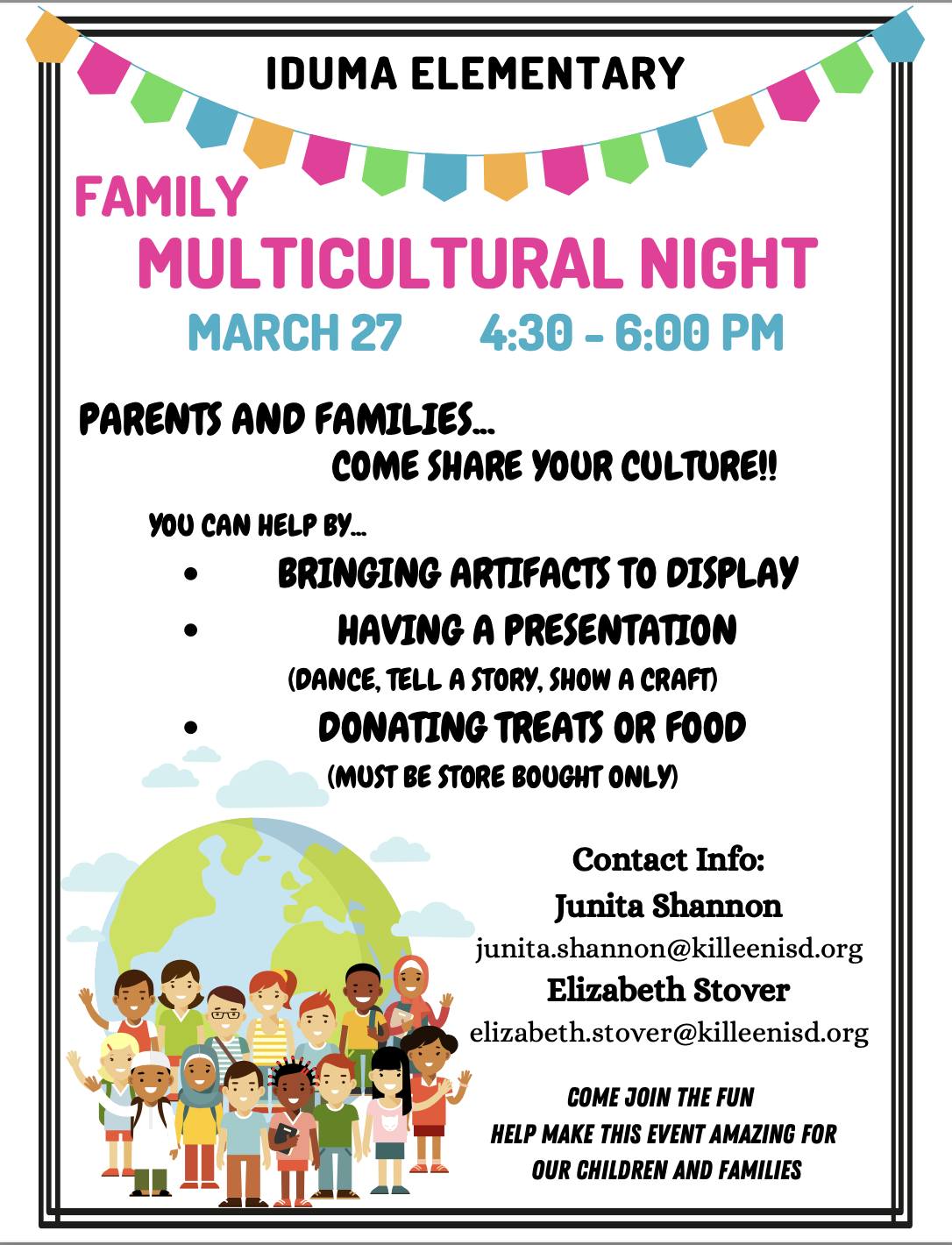 IDUMA ELEMENTARY

FAMILY
MULTICULTURAL NIGHT

MARCH 27 4:30 - 6:00 PM

PARENTS AND FAMILIES...
COME SHARE YOUR CULTURE!!

YOU CAN HELP BY...

• BRINGING ARTIFACTS TO DISPLAY
• HAVING A PRESENTATION
(DANCE, TELL A STORY, SHOW A CRAFT)
• DONATING TREATS OR FOOD
(MUST BE STORE BOUGHT ONLY)

Contact Info:
Junita Shannon
junita.shannon@killeenisd.org
Elizabeth Stover
elizabeth.stover@killeenisd.org

COME JOIN THE FUN
HELP MAKE THIS EVENT AMAZING FOR
OUR CHILDREN AND FAMILIES